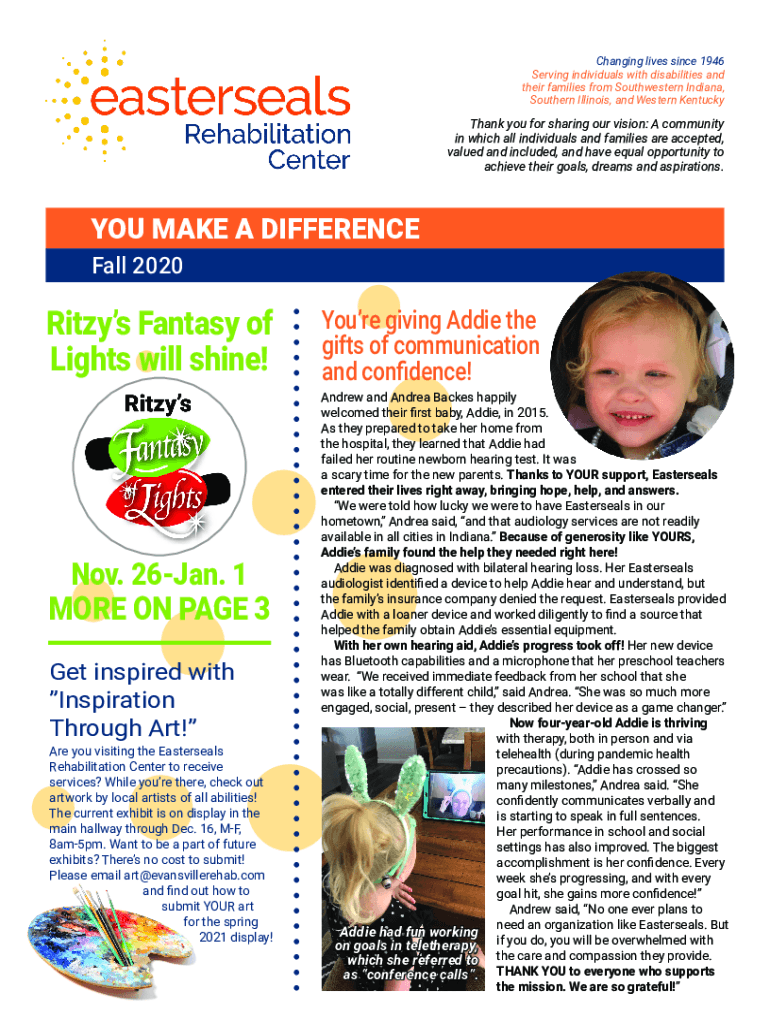 easterseals
Rehabilitation Center

Changing lives since 1946
Serving individuals with disabilities and their families from Southwestern Indiana, Southern Illinois, and Western Kentucky

Thank you for sharing our vision: A community in which all individuals and families are accepted, valued and included, and have equal opportunity to achieve their goals, dreams and aspirations.

YOU MAKE A DIFFERENCE
Fall 2020

Ritzy's Fantasy of Lights will shine!

Ritzy's Fantasy of Lights

Nov. 26-Jan. 1
MORE ON PAGE 3

Get inspired with "Inspiration Through Art!"

Are you visiting the Easterseals Rehabilitation Center to receive services? While you're there, check out artwork by local artists of all abilities! The current exhibit is on display in the main hallway through Dec. 16, M-F, 8am-5pm. Want to be a part of future exhibits? There's no cost to submit! Please email art@evansvillerehab.com and find out how to submit YOUR art for the spring 2021 display!

You're giving Addie the gifts of communication and confidence!

Andrew and Andrea Backes happily welcomed their first baby, Addie, in 2015. As they prepared to take her home from the hospital, they learned that Addie had failed her routine newborn hearing test. It was a scary time for the new parents. Thanks to YOUR support, Easterseals entered their lives right away, bringing hope, help, and answers.

"We were told how lucky we were to have Easterseals in our hometown," Andrea said, "and that audiology services are not readily available in all cities in Indiana." Because of generosity like YOURS, Addie's family found the help they needed right here!

Addie was diagnosed with bilateral hearing loss. Her Easterseals audiologist identified a device to help Addie hear and understand, but the family's insurance company denied the request. Easterseals provided Addie with a loaner device and worked diligently to find a source that helped the family obtain Addie's essential equipment.

With her own hearing aid, Addie's progress took off! Her new device has Bluetooth capabilities and a microphone that her preschool teachers wear. "We received immediate feedback from her school that she was like a totally different child," said Andrea. "She was so much more engaged, social, present – they described her device as a game changer."

Now four-year-old Addie is thriving with therapy, both in person and via telehealth (during pandemic health precautions). "Addie has crossed so many milestones," Andrea said. "She confidently communicates verbally and is starting to speak in full sentences. Her performance in school and social settings has also improved. The biggest accomplishment is her confidence. Every week she's progressing, and with every goal hit, she gains more confidence!"

Andrew said, "No one ever plans to need an organization like Easterseals. But if you do, you will be overwhelmed with the care and compassion they provide. THANK YOU to everyone who supports the mission. We are so grateful!"

Addie had fun working on goals in teletherapy, which she referred to as "conference calls".